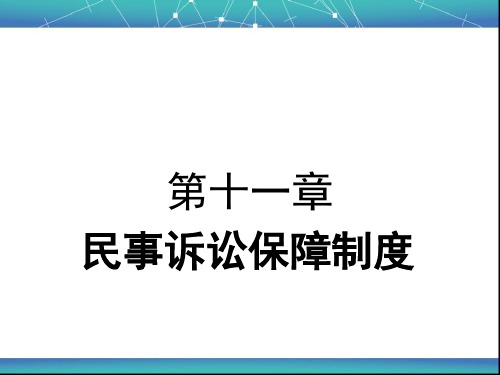 第十一章
民事诉讼保障制度